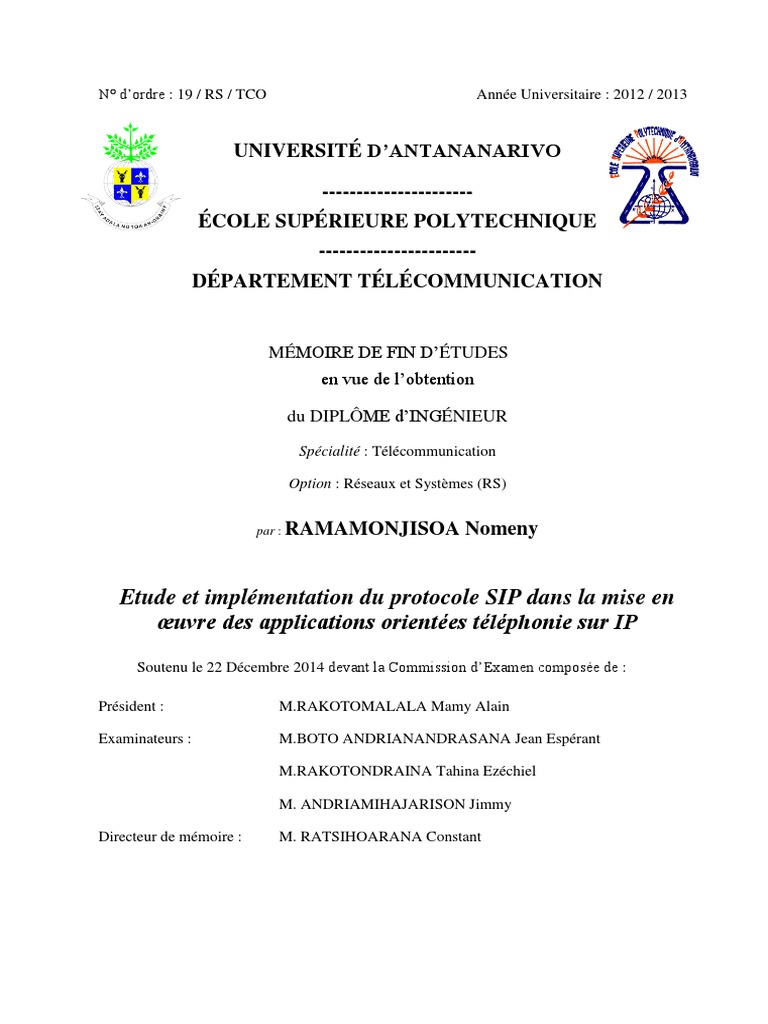 N° d'ordre : 19 / RS / TCO

Année Universitaire : 2012 / 2013

UNIVERSITÉ D'ANTANANARIVO

----------------------

ÉCOLE SUPÉRIEURE POLYTECHNIQUE

-----------------------

DÉPARTEMENT TÉLÉCOMMUNICATION

MÉMOIRE DE FIN D'ÉTUDES
en vue de l'obtention
du DIPLÔME d'INGÉNIEUR

Spécialité : Télécommunication

Option : Réseaux et Systèmes (RS)

par : RAMAMONJISOA Nomeny

Etude et implémentation du protocole SIP dans la mise en œuvre des applications orientées téléphonie sur IP

Soutenu le 22 Décembre 2014 devant la Commission d'Examen composée de :

Président : M.RAKOTOMALALA Mamy Alain

Examinateurs : M.BOTO ANDRIANANDRASANA Jean Espérant

M.RAKOTONDRAINA Tahina Ezéchiel

M. ANDRIAMIHAJARISON Jimmy

Directeur de mémoire : M. RATSIHOARANA Constant